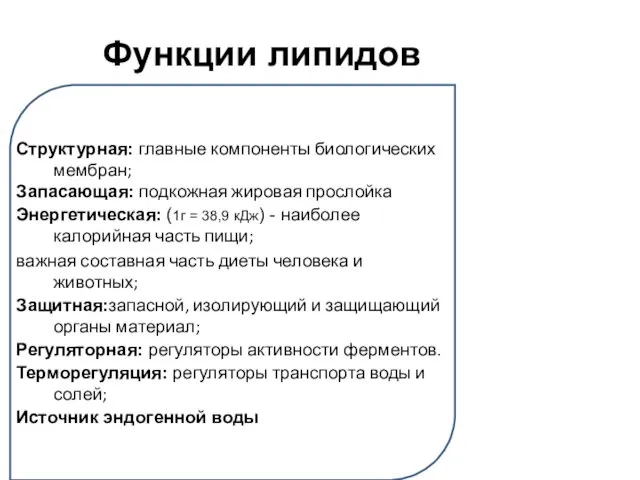 Функции липидов

Структурная: главные компоненты биологических мембран;

Запасающая: подкожная жировая прослойка

Энергетическая: (1г = 38,9 кДж) - наиболее калорийная часть пищи;

важная составная часть диеты человека и животных;

Защитная:запасной, изолирующий и защищающий органы материал;

Регуляторная: регуляторы активности ферментов.

Терморегуляция: регуляторы транспорта воды и солей;

Источник эндогенной воды